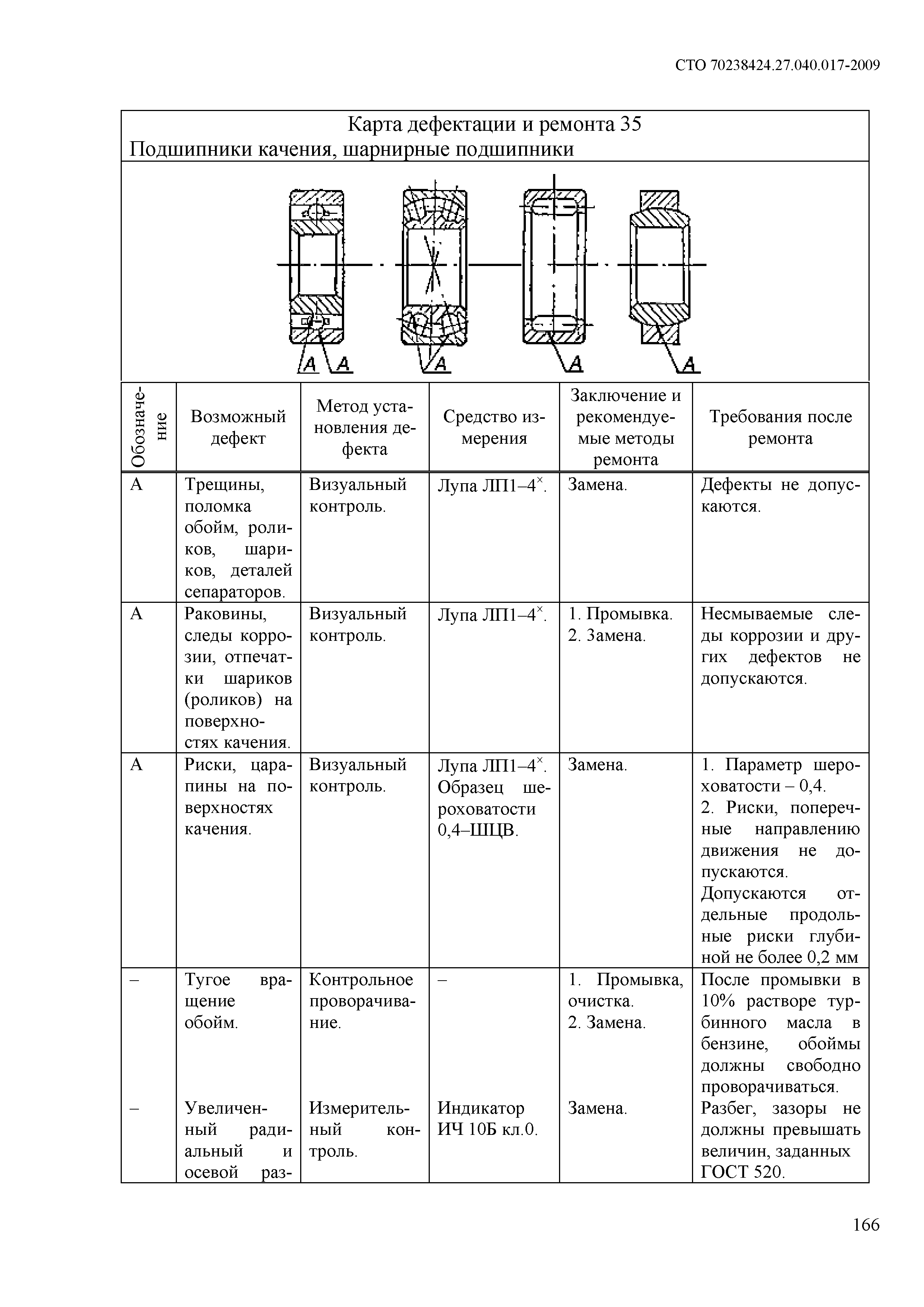 СТО 70238424.27.040.017-2009

Карта дефектации и ремонта 35
Подшипники качения, шарнирные подшипники

А А А А А

| Обозначение | Возможный дефект | Метод установления дефекта | Средство измерения | Заключение и рекомендуемые методы ремонта | Требования после ремонта |
|---|---|---|---|---|---|
| А | Трещины, поломка обойм, роликов, шариков, деталей сепараторов. | Визуальный контроль. | Лупа ЛП1–4$^{\times}$. | Замена. | Дефекты не допускаются. |
| А | Раковины, следы коррозии, отпечатки шариков (роликов) на поверхностях качения. | Визуальный контроль. | Лупа ЛП1–4$^{\times}$. | 1. Промывка. 2. Замена. | Несмываемые следы коррозии и других дефектов не допускаются. |
| А | Риски, царапины на поверхностях качения. | Визуальный контроль. | Лупа ЛП1–4$^{\times}$. Образец шероховатости 0,4–ШЦВ. | Замена. | 1. Параметр шероховатости – 0,4. 2. Риски, поперечные направлению движения не допускаются. Допускаются отдельные продольные риски глубиной не более 0,2 мм |
| – | Тугое вращение обойм. | Контрольное проворачивание. | – | 1. Промывка, очистка. 2. Замена. | После промывки в 10% растворе турбинного масла в бензине, обоймы должны свободно проворачиваться. |
| – | Увеличенный радиальный и осевой раз- | Измерительный контроль. | Индикатор ИЧ 10Б кл.0. | Замена. | Разбег, зазоры не должны превышать величин, заданных ГОСТ 520. |

166